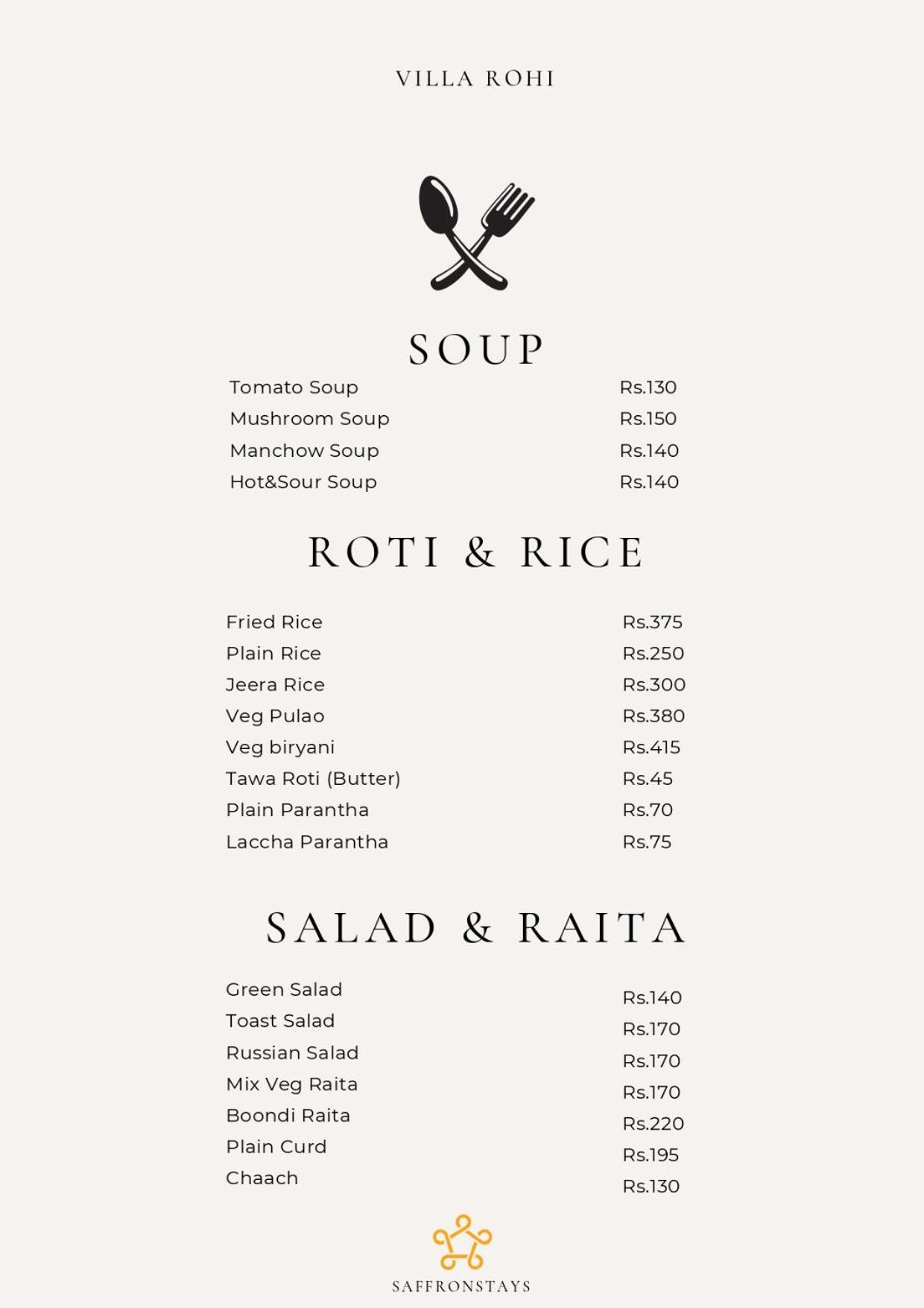 VILLA ROHI

SOUP

Tomato Soup Rs.130
Mushroom Soup Rs.150
Manchow Soup Rs.140
Hot&Sour Soup Rs.140

ROTI & RICE

Fried Rice Rs.375
Plain Rice Rs.250
Jeera Rice Rs.300
Veg Pulao Rs.380
Veg biryani Rs.415
Tawa Roti (Butter) Rs.45
Plain Parantha Rs.70
Laccha Parantha Rs.75

SALAD & RAITA

Green Salad Rs.140
Toast Salad Rs.170
Russian Salad Rs.170
Mix Veg Raita Rs.170
Boondi Raita Rs.220
Plain Curd Rs.195
Chaach Rs.130

SAFFRONSTAYS